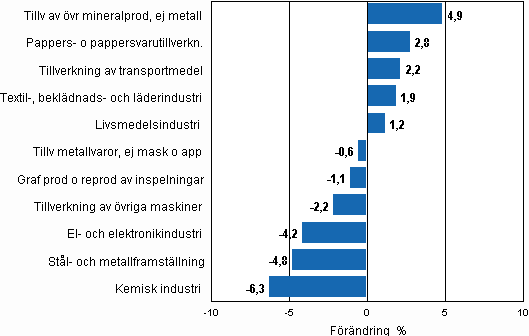 Tillv av övr mineralprod, ej metall
4,9
Pappers- o pappersvarutillverkn.
2,8
Tillverkning av transportmedel
2,2
Textil-, beklädnads- och läderindustri
1,9
Livsmedelsindustri
1,2
Tillv metallvaror, ej mask o app
-0,6
Graf prod o reprod av inspelningar
-1,1
Tillverkning av övriga maskiner
-2,2
El- och elektronikindustri
-4,2
Stål- och metallframställning
-4,8
Kemisk industri
-6,3

-10
-5
0
5
10
Förändring %